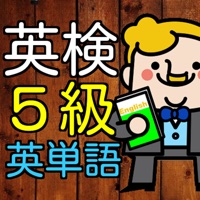 英検
５級
英単語

English